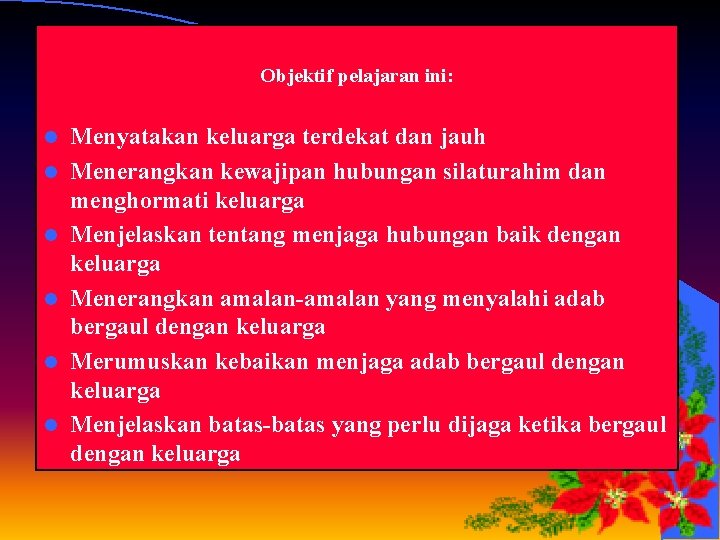 Objektif pelajaran ini:

- Menyatakan keluarga terdekat dan jauh
- Menerangkan kewajipan hubungan silaturahim dan menghormati keluarga
- Menjelaskan tentang menjaga hubungan baik dengan keluarga
- Menerangkan amalan-amalan yang menyalahi adab bergaul dengan keluarga
- Merumuskan kebaikan menjaga adab bergaul dengan keluarga
- Menjelaskan batas-batas yang perlu dijaga ketika bergaul dengan keluarga